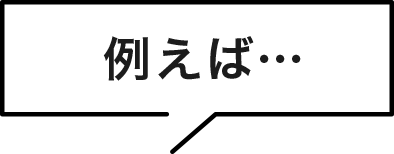 例えば…